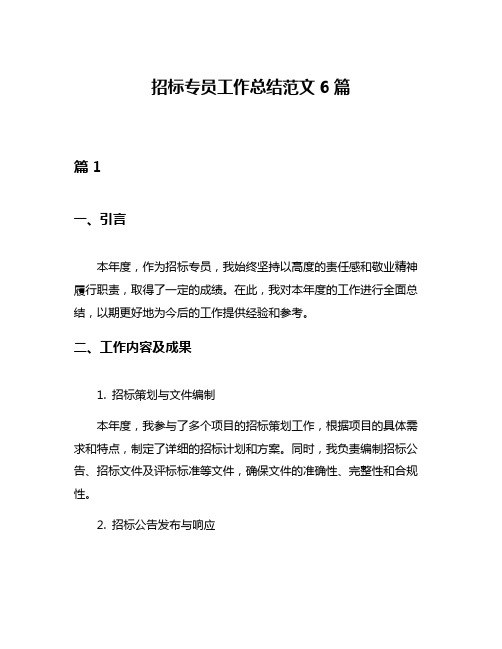 招标专员工作总结范文 6 篇

篇 1

一、引言

本年度，作为招标专员，我始终坚持以高度的责任感和敬业精神履行职责，取得了一定的成绩。在此，我对本年度的工作进行全面总结，以期更好地为今后的工作提供经验和参考。

二、工作内容及成果

1. 招标策划与文件编制

本年度，我参与了多个项目的招标策划工作，根据项目的具体需求和特点，制定了详细的招标计划和方案。同时，我负责编制招标公告、招标文件及评标标准等文件，确保文件的准确性、完整性和合规性。

2. 招标公告发布与响应